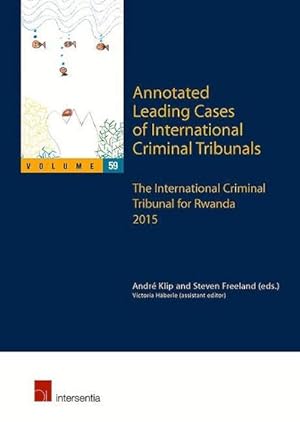 VOLUME 59

Annotated Leading Cases of International Criminal Tribunals

The International Criminal Tribunal for Rwanda 2015

André Klip and Steven Freeland (eds.)
Victoria Haberle (assistant editor)

intersentia